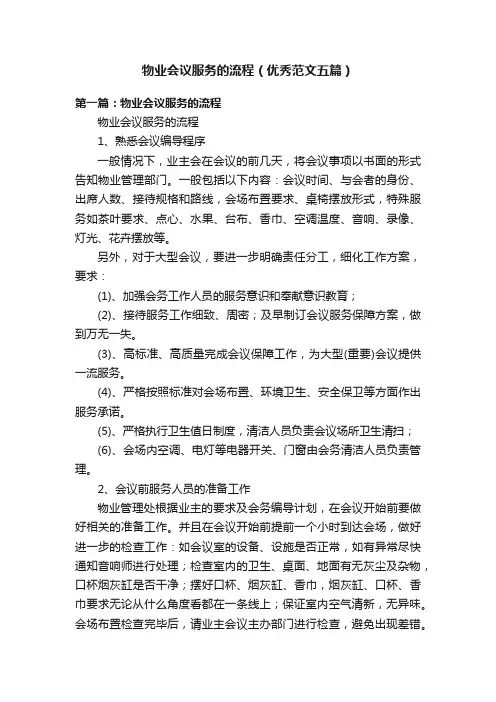 物业会议服务的流程（优秀范文五篇）

第一篇：物业会议服务的流程

物业会议服务的流程

1、熟悉会议编导程序

一般情况下，业主会在会议的前几天，将会议事项以书面的形式告知物业管理部门。一般包括以下内容：会议时间、与会者的身份、出席人数、接待规格和路线，会场布置要求、桌椅摆放形式，特殊服务如茶叶要求、点心、水果、台布、香巾、空调温度、音响、录像、灯光、花卉摆放等。

另外，对于大型会议，要进一步明确责任分工，细化工作方案，要求：

(1)、加强会务工作人员的服务意识和奉献意识教育；

(2)、接待服务工作细致、周密；及早制订会议服务保障方案，做到万无一失。

(3)、高标准、高质量完成会议保障工作，为大型(重要)会议提供一流服务。

(4)、严格按照标准对会场布置、环境卫生、安全保卫等方面作出服务承诺。

(5)、严格执行卫生值日制度，清洁人员负责会议场所卫生清扫；

(6)、会场内空调、电灯等电器开关、门窗由会务清洁人员负责管理。

2、会议前服务人员的准备工作

物业管理处根据业主的要求及会务编导计划，在会议开始前要做好相关的准备工作。并且在会议开始前提前一个小时到达会场，做好进一步的检查工作：如会议室的设备、设施是否正常，如有异常尽快通知音响师进行处理；检查室内的卫生、桌面、地面有无灰尘及杂物，口杯烟灰缸是否干净；摆好口杯、烟灰缸、香巾，烟灰缸、口杯、香巾要求无论从什么角度看都在一条线上；保证室内空气清新，无异味。会场布置检查完毕后，请业主会议主办部门进行检查，避免出现差错。